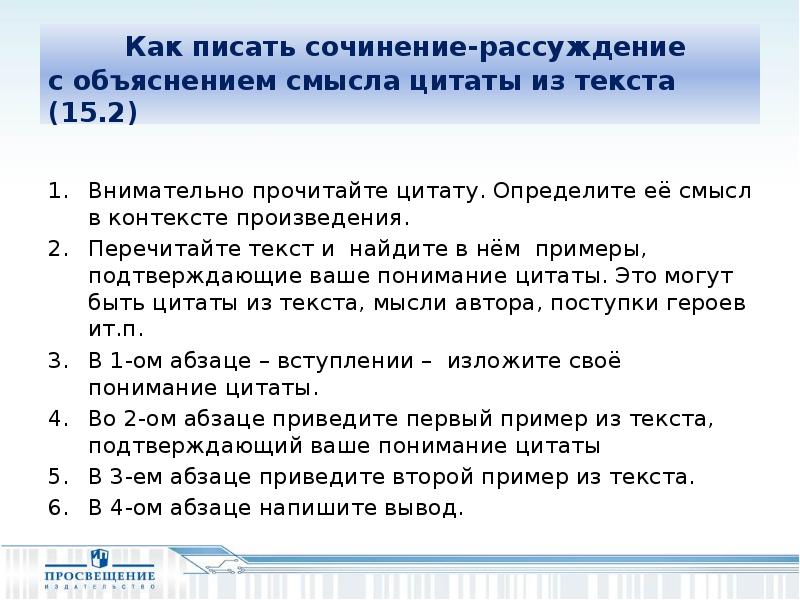 Как писать сочинение-рассуждение с объяснением смысла цитаты из текста (15.2)

1. Внимательно прочитайте цитату. Определите её смысл в контексте произведения.
2. Перечитайте текст и найдите в нём примеры, подтверждающие ваше понимание цитаты. Это могут быть цитаты из текста, мысли автора, поступки героев ит.п.
3. В 1-ом абзаце – вступлении – изложите своё понимание цитаты.
4. Во 2-ом абзаце приведите первый пример из текста, подтверждающий ваше понимание цитаты
5. В 3-ем абзаце приведите второй пример из текста.
6. В 4-ом абзаце напишите вывод.

ПРОСВЕЩЕНИЕ
ИЗДАТЕЛЬСТВО